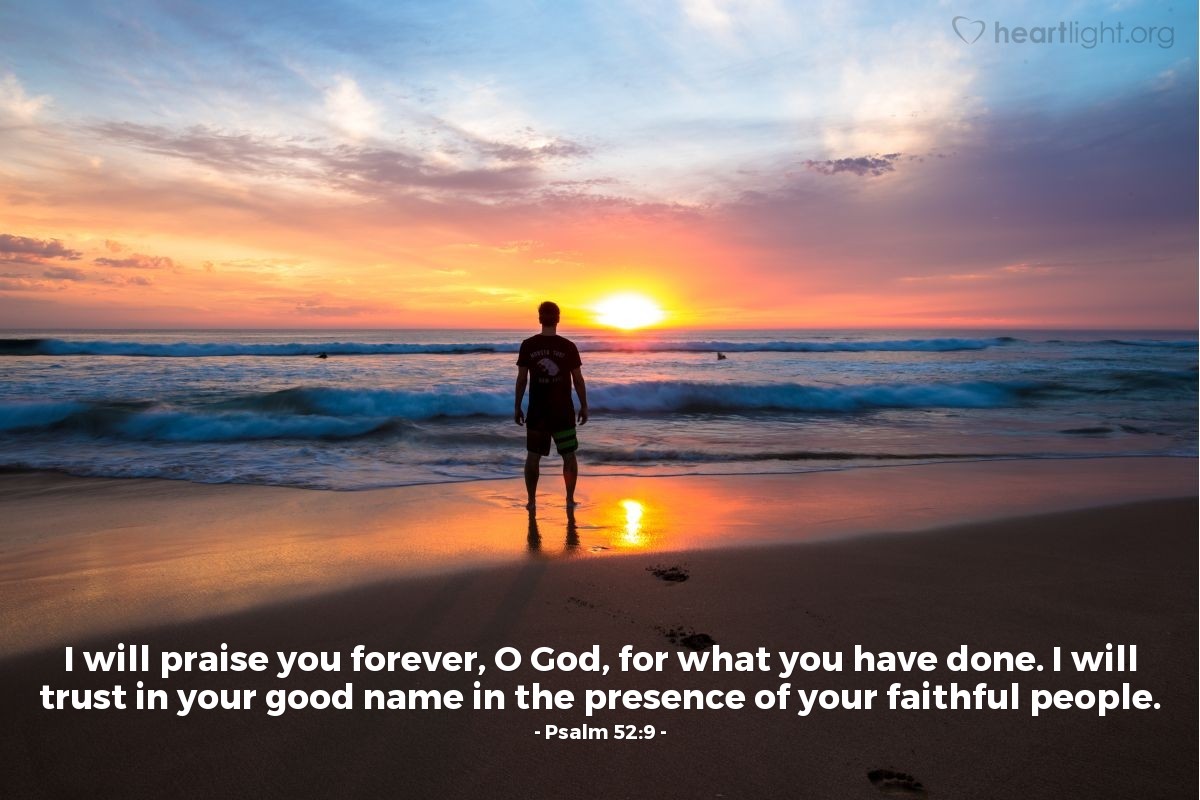 heartlight.org

I will praise you forever, O God, for what you have done. I will trust in your good name in the presence of your faithful people.

- Psalm 52:9 -